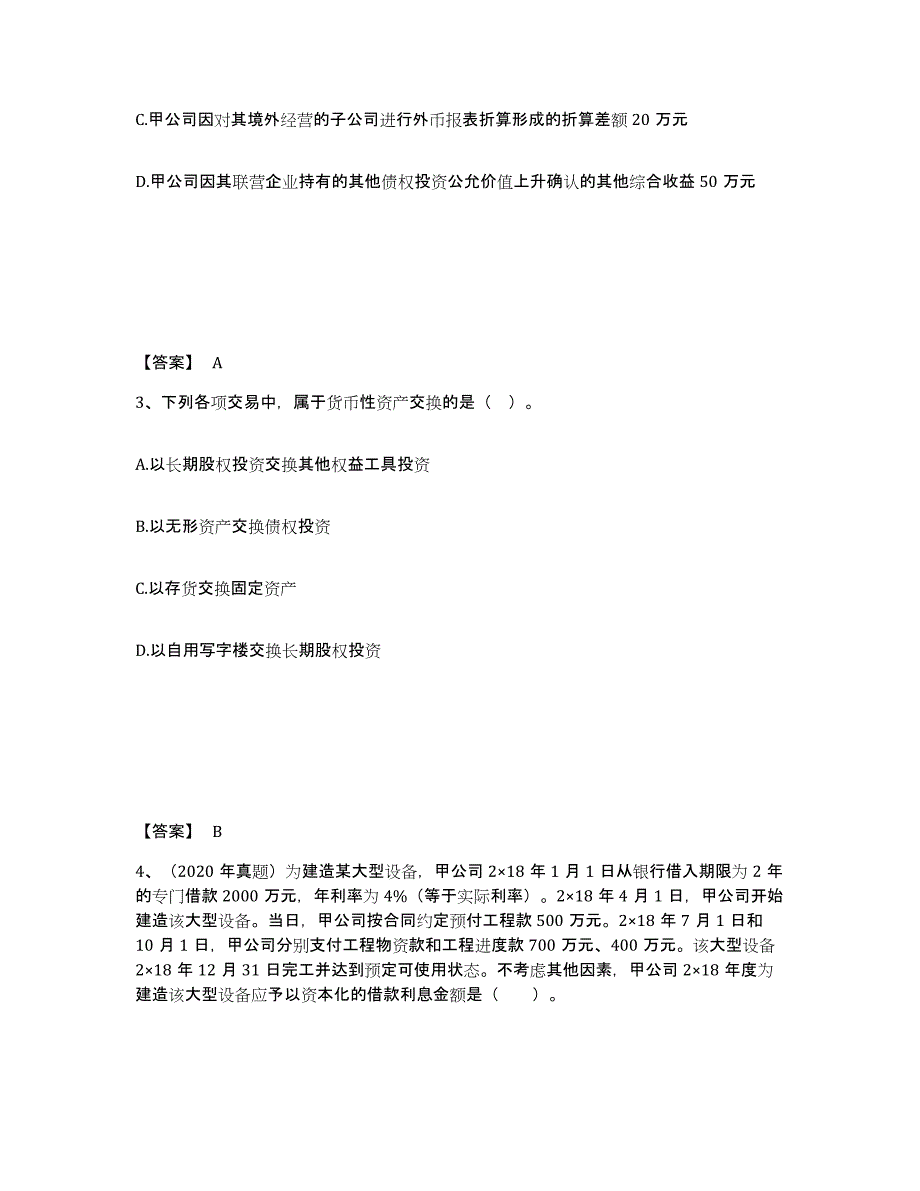 C.甲公司因对其境外经营的子公司进行外币报表折算形成的折算差额 20 万元

D.甲公司因其联营企业持有的其他债权投资公允价值上升确认的其他综合收益 50 万元

【答案】 A

3、下列各项交易中，属于货币性资产交换的是（ ）。

A.以长期股权投资交换其他权益工具投资

B.以无形资产交换债权投资

C.以存货交换固定资产

D.以自用写字楼交换长期股权投资

【答案】 B

4、（2020 年真题）为建造某大型设备，甲公司 2×18 年 1 月 1 日从银行借入期限为 2 年的专门借款 2000 万元，年利率为 4%（等于实际利率）。2×18 年 4 月 1 日，甲公司开始建造该大型设备。当日，甲公司按合同约定预付工程款 500 万元。2×18 年 7 月 1 日和 10 月 1 日，甲公司分别支付工程物资款和工程进度款 700 万元、400 万元。该大型设备 2×18 年 12 月 31 日完工并达到预定可使用状态。不考虑其他因素，甲公司 2×18 年度为建造该大型设备应予以资本化的借款利息金额是（ ）。